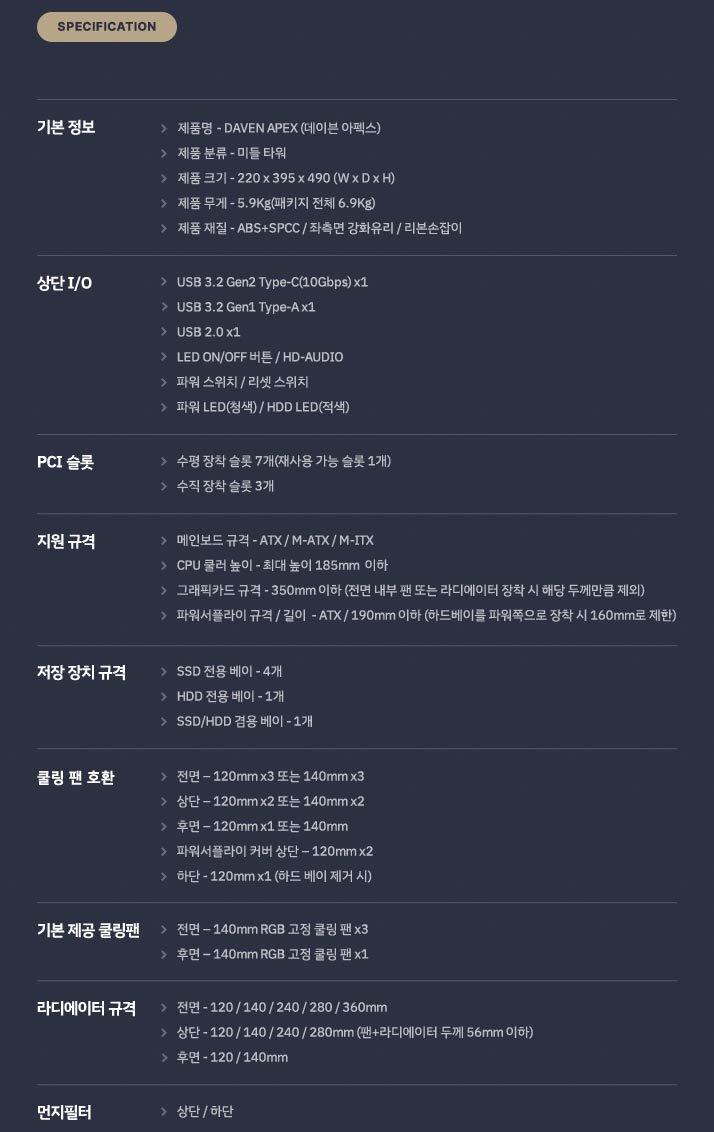 SPECIFICATION

기본 정보
> 제품명 - DAVEN APEX (데이븐 아펙스)
> 제품 분류 - 미들 타워
> 제품 크기 - 220 x 395 x 490 (W x D x H)
> 제품 무게 - 5.9Kg(패키지 전체 6.9Kg)
> 제품 재질 - ABS+SPCC / 좌측면 강화유리 / 리본손잡이

상단 I/O
> USB 3.2 Gen2 Type-C(10Gbps) x1
> USB 3.2 Gen1 Type-A x1
> USB 2.0 x1
> LED ON/OFF 버튼 / HD-AUDIO
> 파워 스위치 / 리셋 스위치
> 파워 LED(청색) / HDD LED(적색)

PCI 슬롯
> 수평 장착 슬롯 7개(재사용 가능 슬롯 1개)
> 수직 장착 슬롯 3개

지원 규격
> 메인보드 규격 - ATX / M-ATX / M-ITX
> CPU 쿨러 높이 - 최대 높이 185mm 이하
> 그래픽카드 규격 - 350mm 이하 (전면 내부 팬 또는 라디에이터 장착 시 해당 두께만큼 제외)
> 파워서플라이 규격 / 길이 - ATX / 190mm 이하 (하드베이를 파워쪽으로 장착 시 160mm로 제한)

저장 장치 규격
> SSD 전용 베이 - 4개
> HDD 전용 베이 - 1개
> SSD/HDD 겸용 베이 - 1개

쿨링 팬 호환
> 전면 – 120mm x3 또는 140mm x3
> 상단 – 120mm x2 또는 140mm x2
> 후면 – 120mm x1 또는 140mm
> 파워서플라이 커버 상단 – 120mm x2
> 하단 - 120mm x1 (하드 베이 제거 시)

기본 제공 쿨링팬
> 전면 – 140mm RGB 고정 쿨링 팬 x3
> 후면 – 140mm RGB 고정 쿨링 팬 x1

라디에이터 규격
> 전면 - 120 / 140 / 240 / 280 / 360mm
> 상단 - 120 / 140 / 240 / 280mm (팬+라디에이터 두께 56mm 이하)
> 후면 - 120 / 140mm

먼지필터
> 상단 / 하단